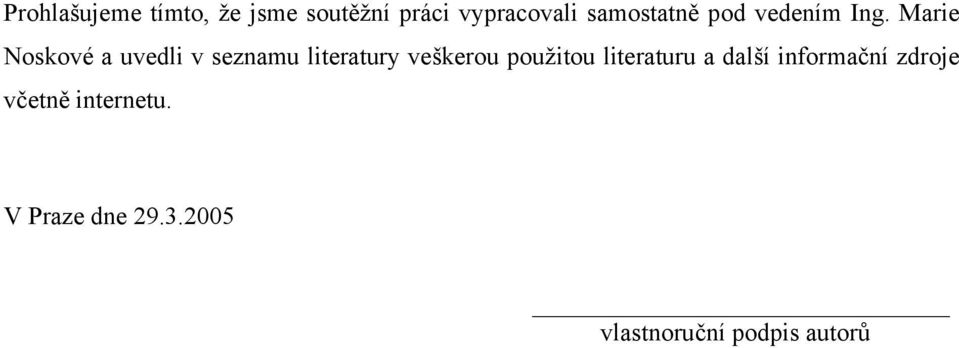 Prohlašujeme tímto, že jsme soutěžní práci vypracovali samostatně pod vedením Ing. Marie Noskové a uvedli v seznamu literatury veškerou použitou literaturu a další informační zdroje včetně internetu.

V Praze dne 29.3.2005

vlastnoruční podpis autorů